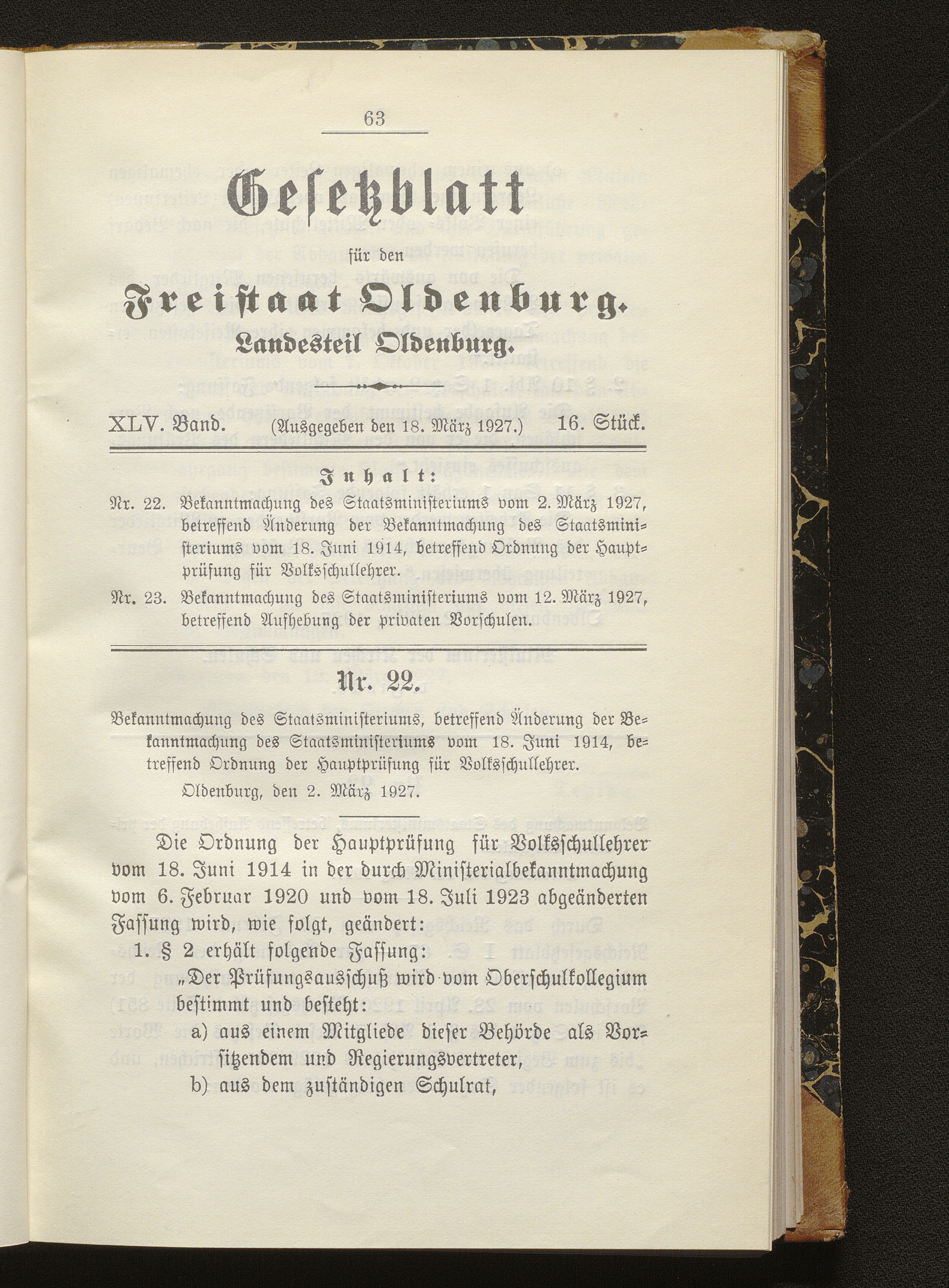 63

Gesetzblatt

für den

Freistaat Oldenburg.

Landesteil Oldenburg.

XLV. Band. (Ausgegeben den 18. März 1927.) 16. Stück.

Inhalt:

Nr. 22. Bekanntmachung des Staatsministeriums vom 2. März 1927, betreffend Änderung der Bekanntmachung des Staatsministeriums vom 18. Juni 1914, betreffend Ordnung der Hauptprüfung für Volksschullehrer.

Nr. 23. Bekanntmachung des Staatsministeriums vom 12. März 1927, betreffend Aufhebung der privaten Vorschulen.

Nr. 22.

Bekanntmachung des Staatsministeriums, betreffend Änderung der Bekanntmachung des Staatsministeriums vom 18. Juni 1914, betreffend Ordnung der Hauptprüfung für Volksschullehrer.

Oldenburg, den 2. März 1927.

Die Ordnung der Hauptprüfung für Volksschullehrer vom 18. Juni 1914 in der durch Ministerialbekanntmachung vom 6. Februar 1920 und vom 18. Juli 1923 abgeänderten Fassung wird, wie folgt, geändert:

1. § 2 erhält folgende Fassung:

„Der Prüfungsausschuß wird vom Oberschulkollegium bestimmt und besteht:

a) aus einem Mitgliede dieser Behörde als Vorsitzendem und Regierungsvertreter,

b) aus dem zuständigen Schulrat,